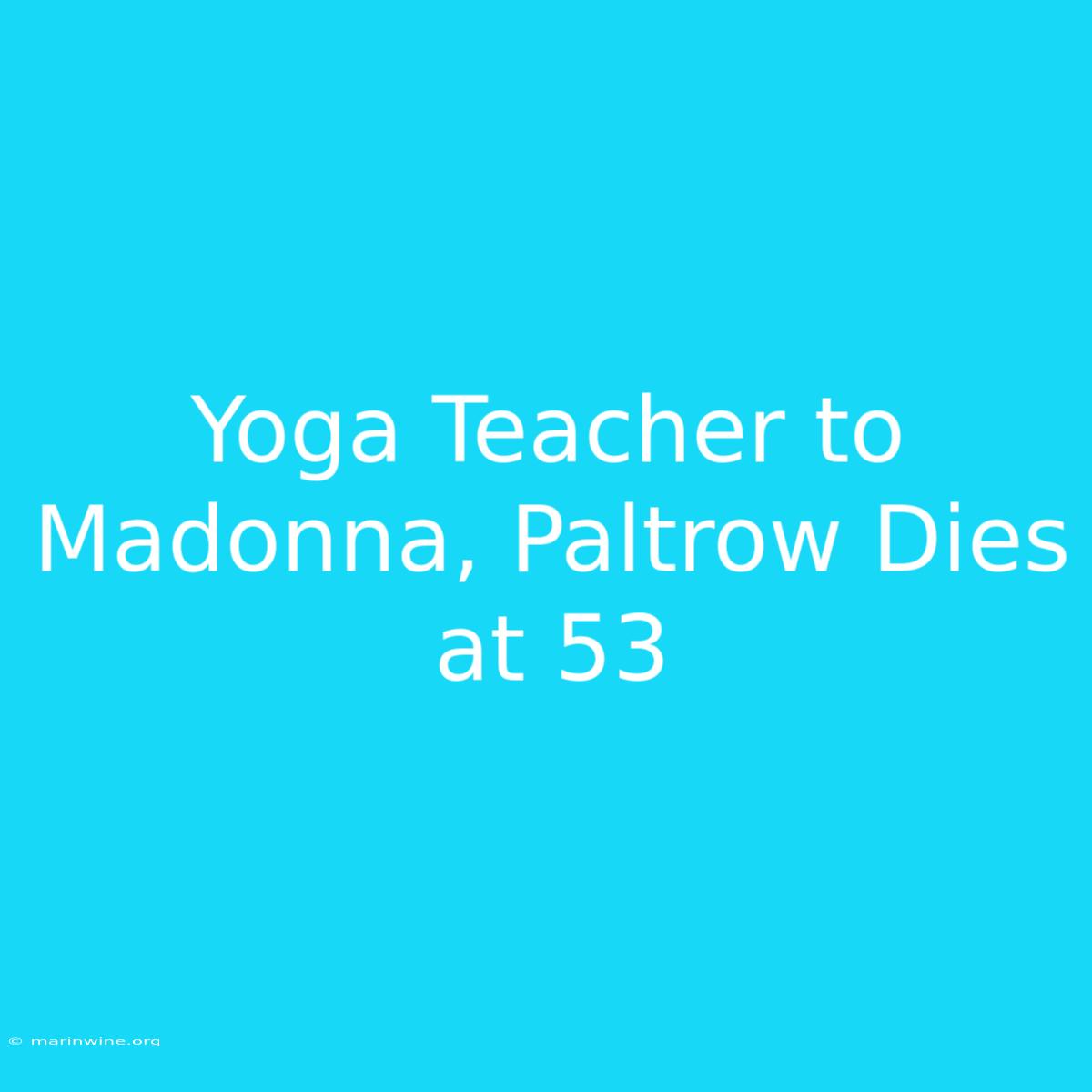 Yoga Teacher to Madonna, Paltrow Dies at 53

© marinwine.org